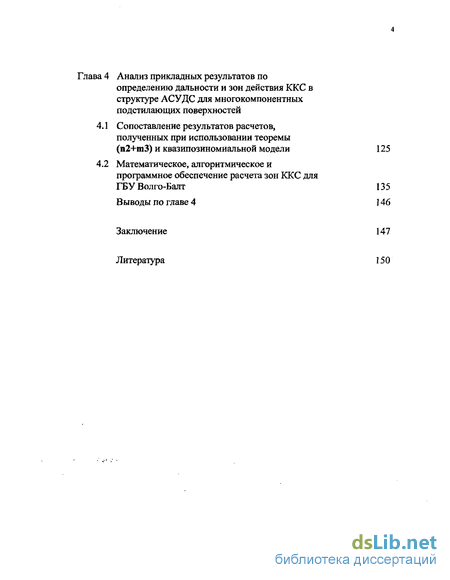 4

Глава 4 Анализ прикладных результатов по определению дальности и зон действия ККС в структуре АСУДС для многокомпонентных подстилающих поверхностей

4.1 Сопоставление результатов расчетов, полученных при использовании теоремы (n2+m3) и квазипозиномиальной модели 125

4.2 Математическое, алгоритмическое и программное обеспечение расчета зон ККС для ГБУ Волго-Балт 135

Выводы по главе 4 146

Заключение 147

Литература 150

dsLib.net
библиотека диссертаций